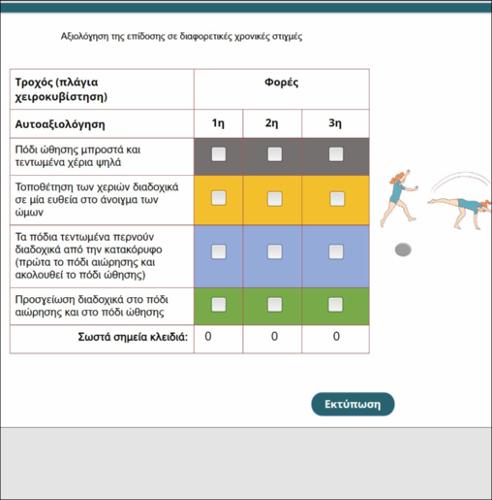 Αξιολόγηση της επίδοσης σε διαφορετικές χρονικές στιγμές

| Τροχός (πλάγια χειροκυβίστηση) | Φορές | | |
|---|---|---|---|
| Αυτοαξιολόγηση | 1η | 2η | 3η |
| Πόδι ώθησης μπροστά και τεντωμένα χέρια ψηλά | | | |
| Τοποθέτηση των χεριών διαδοχικά σε μία ευθεία στο άνοιγμα των ώμων | | | |
| Τα πόδια τεντωμένα περνούν διαδοχικά από την κατακόρυφο (πρώτα το πόδι αιώρησης και ακολουθεί το πόδι ώθησης) | | | |
| Προσγείωση διαδοχικά στο πόδι αιώρησης και στο πόδι ώθησης | | | |
| Σωστά σημεία κλειδιά: | 0 | 0 | 0 |

Εκτύπωση